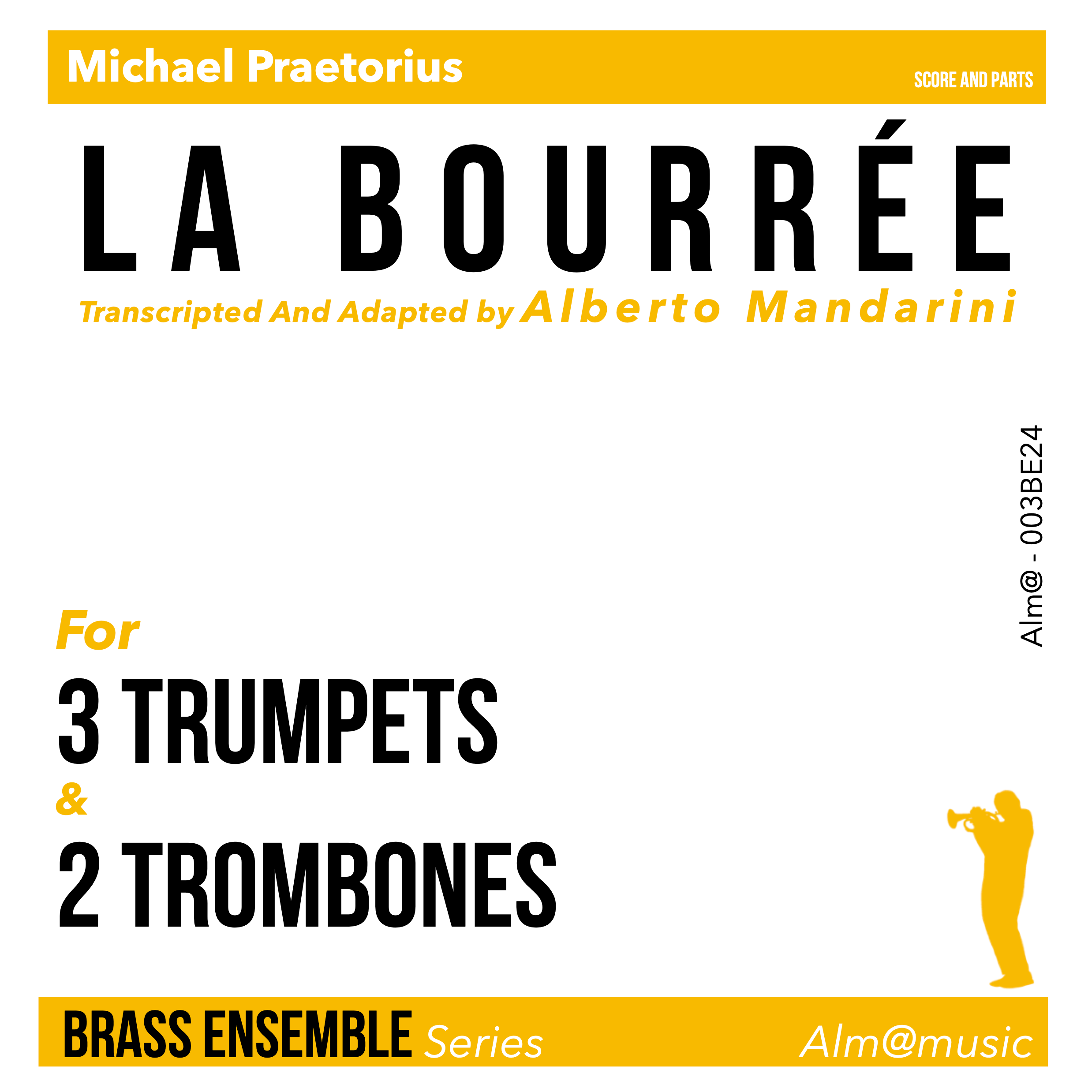 Michael Praetorius

SCORE AND PARTS

LA BOURRÉE

Transcripted And Adapted by Alberto Mandarini

Alm@ - 003BE24

For

3 TRUMPETS

&

2 TROMBONES

BRASS ENSEMBLE Series

Alm@music